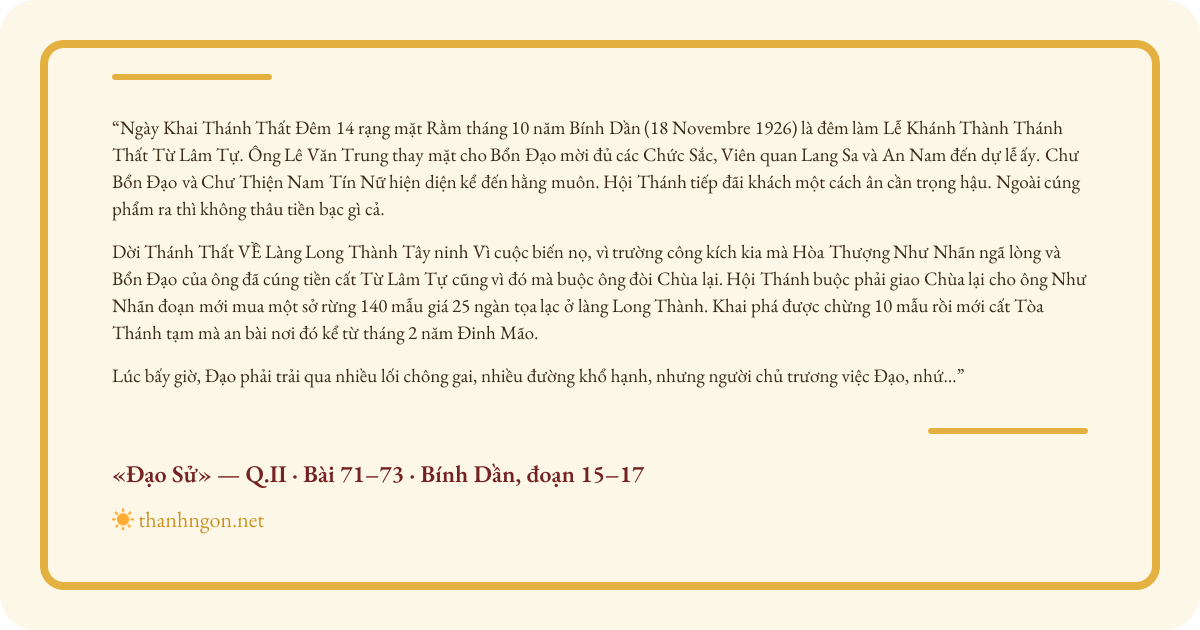 "Ngày Khai Thánh Thất Đêm 14 rạng mặt Rằm tháng 10 năm Bính Dần (18 Novembre 1926) là đêm làm Lễ Khánh Thành Thánh Thất Từ Lâm Tự. Ông Lê Văn Trung thay mặt cho Bổn Đạo mời đủ các Chức Sắc, Viên quan Lang Sa và An Nam đến dự lễ ấy. Chư Bổn Đạo và Chư Thiện Nam Tín Nữ hiện diện kể đến hằng muôn. Hội Thánh tiếp đãi khách một cách ân cần trọng hậu. Ngoài cúng phẩm ra thì không thâu tiền bạc gì cả.

Dời Thánh Thất VỀ Làng Long Thành Tây ninh Vì cuộc biến nọ, vì trường công kích kia mà Hòa Thượng Như Nhãn ngã lòng và Bổn Đạo của ông đã cúng tiền cất Từ Lâm Tự cũng vì đó mà buộc ông đòi Chùa lại. Hội Thánh buộc phải giao Chùa lại cho ông Như Nhãn đoạn mới mua một sở rừng 140 mẫu giá 25 ngàn tọa lạc ở làng Long Thành. Khai phá được chừng 10 mẫu rồi mới cất Tòa Thánh tạm mà an bài nơi đó kể từ tháng 2 năm Đinh Mão.

Lúc bấy giờ, Đạo phải trải qua nhiều lối chông gai, nhiều đường khổ hạnh, nhưng người chủ trương việc Đạo, nhứ..."

«Đạo Sử» — Q.II · Bài 71–73 · Bính Dần, đoạn 15–17

thanhngon.net